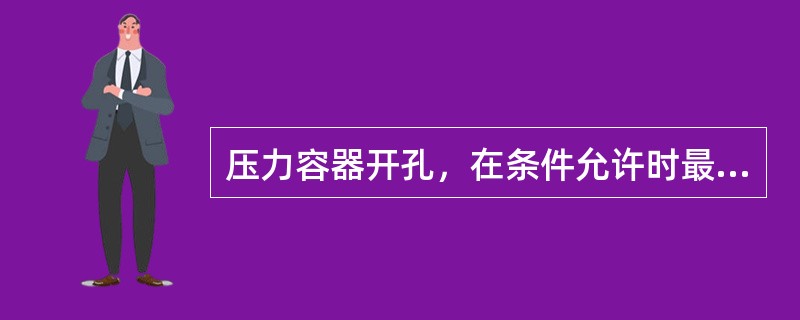 压力容器开孔，在条件允许时最...